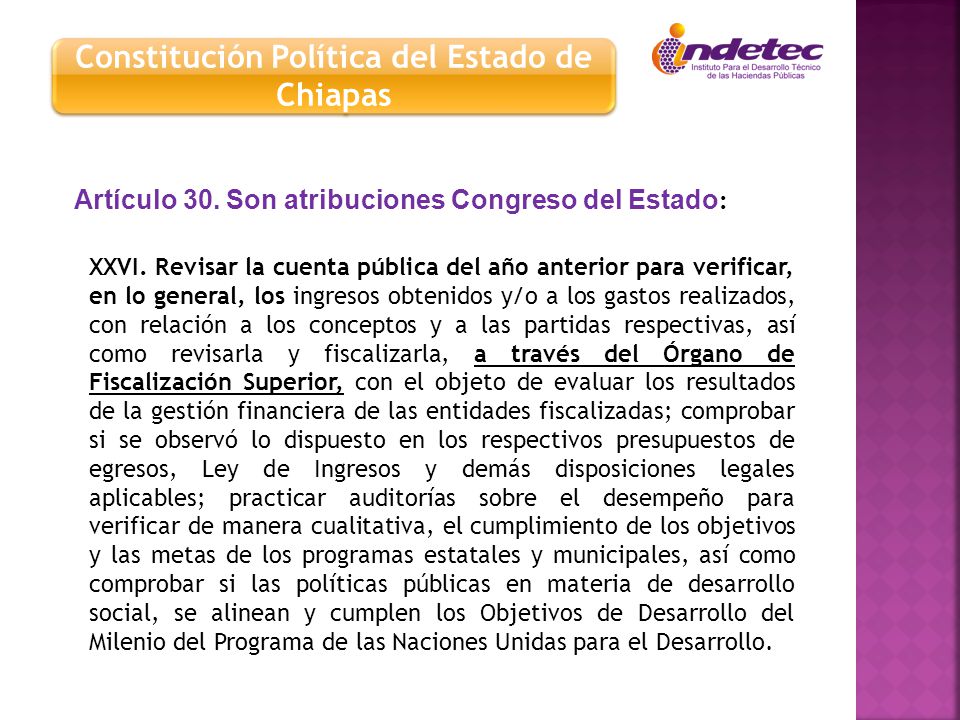 Constitución Política del Estado de Chiapas

indetec
Instituto Para el Desarrollo Técnico de las Haciendas Públicas

Artículo 30. Son atribuciones Congreso del Estado:

XXVI. Revisar la cuenta pública del año anterior para verificar, en lo general, los ingresos obtenidos y/o a los gastos realizados, con relación a los conceptos y a las partidas respectivas, así como revisarla y fiscalizarla, a través del Órgano de Fiscalización Superior, con el objeto de evaluar los resultados de la gestión financiera de las entidades fiscalizadas; comprobar si se observó lo dispuesto en los respectivos presupuestos de egresos, Ley de Ingresos y demás disposiciones legales aplicables; practicar auditorías sobre el desempeño para verificar de manera cualitativa, el cumplimiento de los objetivos y las metas de los programas estatales y municipales, así como comprobar si las políticas públicas en materia de desarrollo social, se alinean y cumplen los Objetivos de Desarrollo del Milenio del Programa de las Naciones Unidas para el Desarrollo.